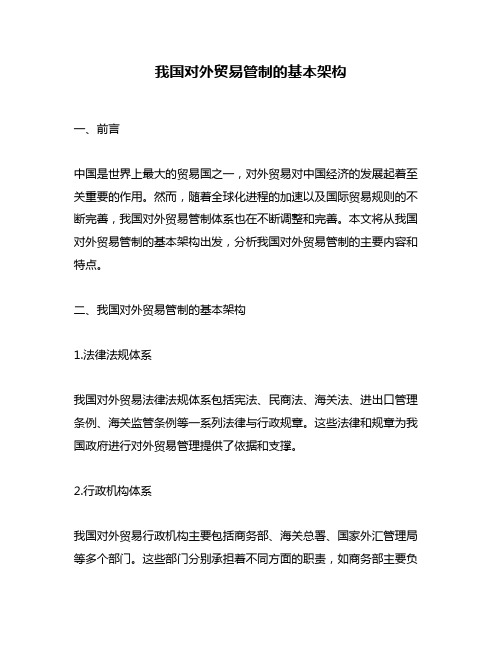 我国对外贸易管制的基本架构

一、前言

中国是世界上最大的贸易国之一，对外贸易对中国经济的发展起着至关重要的作用。然而，随着全球化进程的加速以及国际贸易规则的不断完善，我国对外贸易管制体系也在不断调整和完善。本文将从我国对外贸易管制的基本架构出发，分析我国对外贸易管制的主要内容和特点。

二、我国对外贸易管制的基本架构

1.法律法规体系

我国对外贸易法律法规体系包括宪法、民商法、海关法、进出口管理条例、海关监管条例等一系列法律与行政规章。这些法律和规章为我国政府进行对外贸易管理提供了依据和支撑。

2.行政机构体系

我国对外贸易行政机构主要包括商务部、海关总署、国家外汇管理局等多个部门。这些部门分别承担着不同方面的职责，如商务部主要负